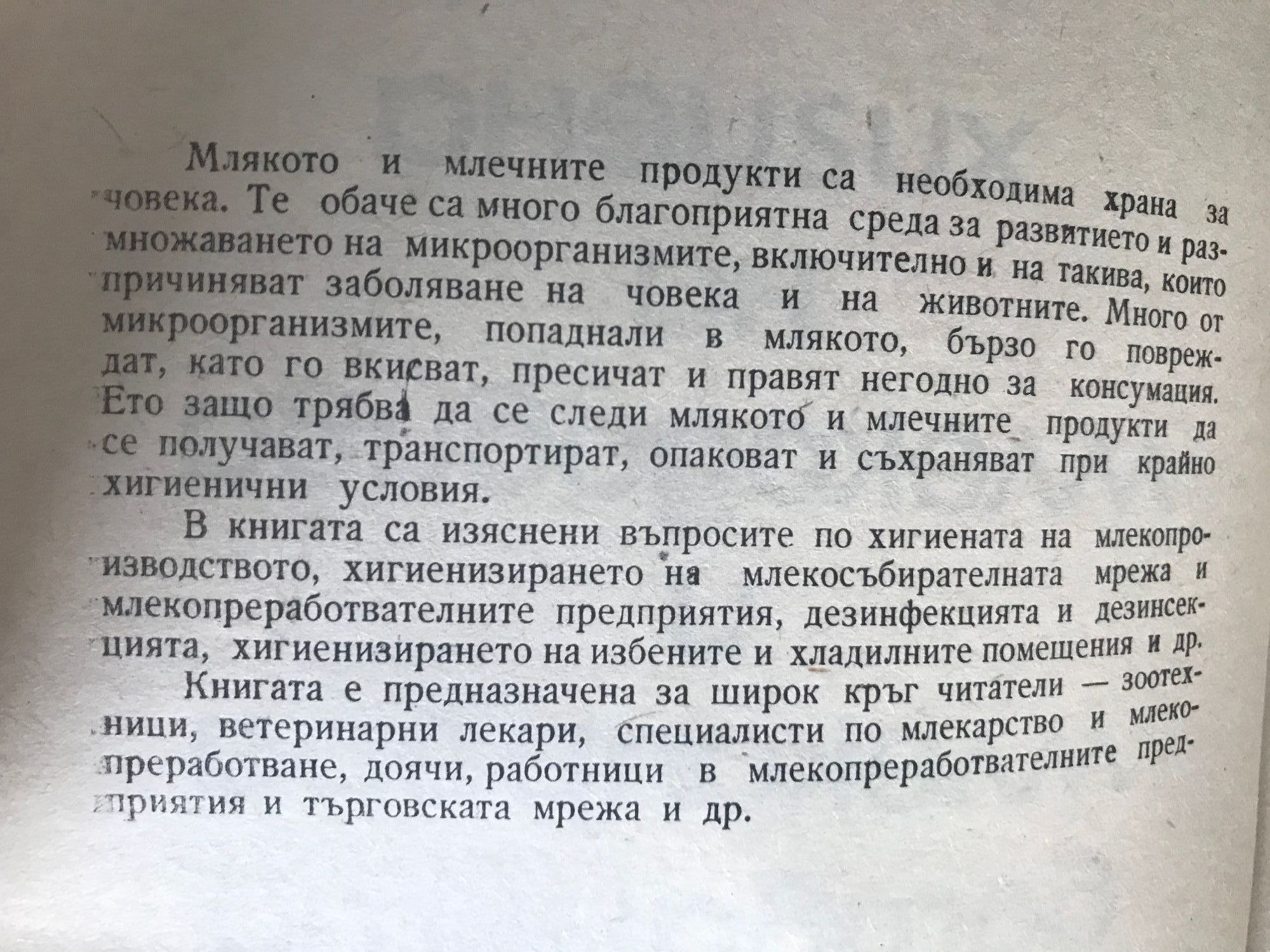 Млякото и млечните продукти са необходима храна за човека. Те обаче са много благоприятна среда за развитието и размножаването на микроорганизмите, включително и на такива, които причиняват заболяване на човека и на животните. Много от микроорганизмите, попаднали в млякото, бързо го повреждат, като го вкисват, пресичат и правят негодно за консумация. Ето защо трябва да се следи млякото и млечните продукти да се получават, транспортират, опаковат и съхраняват при крайно хигиенични условия.

В книгата са изяснени въпросите по хигиената на млекопроизводството, хигиенизирането на млекосъбирателната мрежа и млекопреработвателните предприятия, дезинфекцията и дезинсекцията, хигиенизирането на избените и хладилните помещения и др.

Книгата е предназначена за широк кръг читатели — зоотехници, ветеринарни лекари, специалисти по млекарство и млекопреработване, доячи, работници в млекопреработвателните предприятия и търговската мрежа и др.